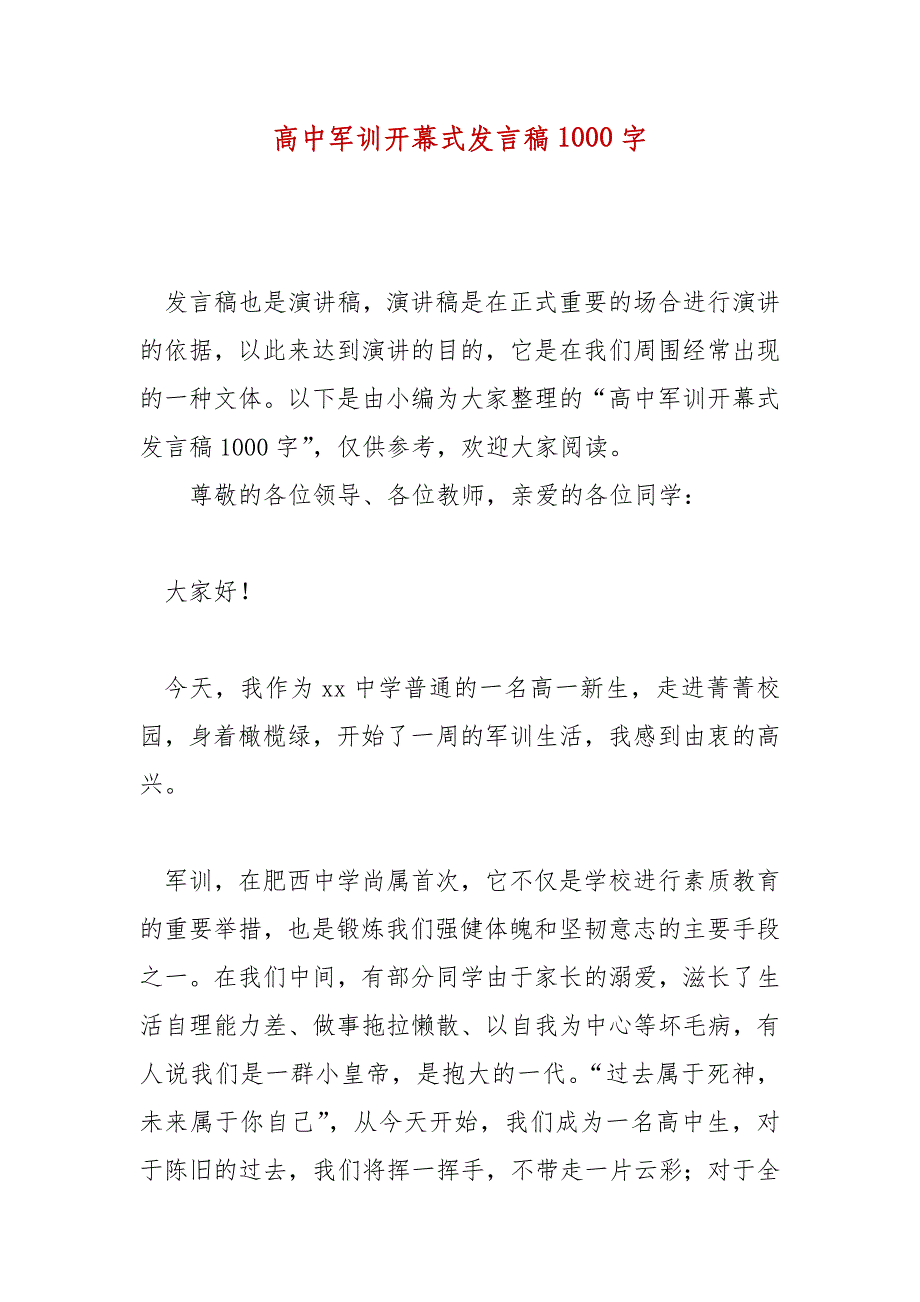 高中军训开幕式发言稿1000字

发言稿也是演讲稿，演讲稿是在正式重要的场合进行演讲的依据，以此来达到演讲的目的，它是在我们周围经常出现的一种文体。以下是由小编为大家整理的“高中军训开幕式发言稿1000字”，仅供参考，欢迎大家阅读。

尊敬的各位领导、各位教师，亲爱的各位同学：

大家好！

今天，我作为xx中学普通的一名高一新生，走进菁菁校园，身着橄榄绿，开始了一周的军训生活，我感到由衷的高兴。

军训，在肥西中学尚属首次，它不仅是学校进行素质教育的重要举措，也是锻炼我们强健体魄和坚韧意志的主要手段之一。在我们中间，有部分同学由于家长的溺爱，滋长了生活自理能力差、做事拖拉懒散、以自我为中心等坏毛病，有人说我们是一群小皇帝，是抱大的一代。“过去属于死神，未来属于你自己”，从今天开始，我们成为一名高中生，对于陈旧的过去，我们将挥一挥手，不带走一片云彩；对于全